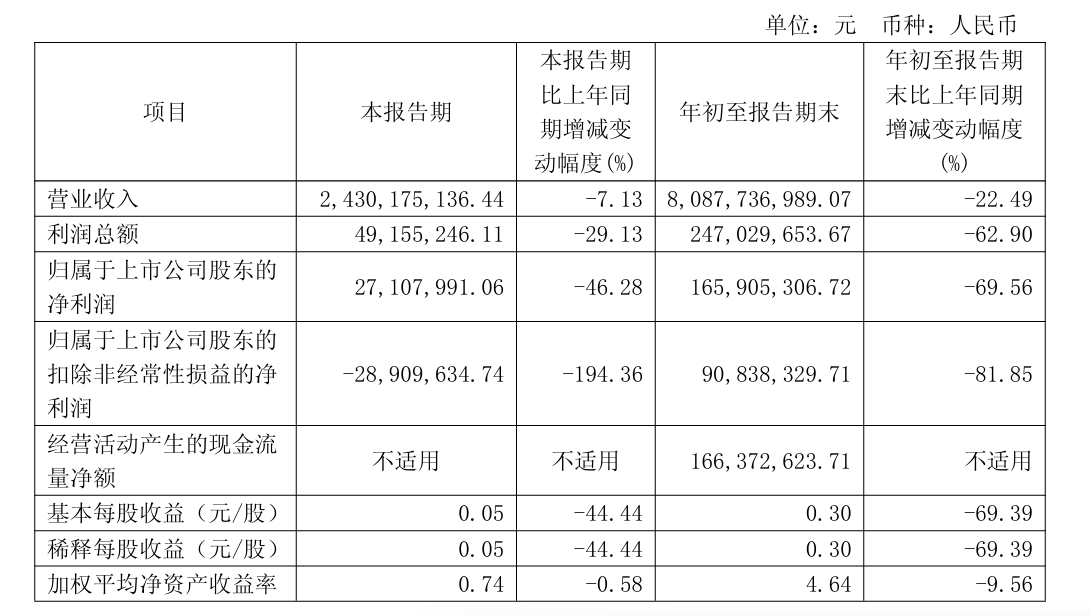 单位：元　币种：人民币

| 项目 | 本报告期 | 本报告期比上年同期增减变动幅度(%) | 年初至报告期末 | 年初至报告期末比上年同期增减变动幅度(%) |
|---|---|---|---|---|
| 营业收入 | 2,430,175,136.44 | -7.13 | 8,087,736,989.07 | -22.49 |
| 利润总额 | 49,155,246.11 | -29.13 | 247,029,653.67 | -62.90 |
| 归属于上市公司股东的净利润 | 27,107,991.06 | -46.28 | 165,905,306.72 | -69.56 |
| 归属于上市公司股东的扣除非经常性损益的净利润 | -28,909,634.74 | -194.36 | 90,838,329.71 | -81.85 |
| 经营活动产生的现金流量净额 | 不适用 | 不适用 | 166,372,623.71 | 不适用 |
| 基本每股收益（元/股） | 0.05 | -44.44 | 0.30 | -69.39 |
| 稀释每股收益（元/股） | 0.05 | -44.44 | 0.30 | -69.39 |
| 加权平均净资产收益率 | 0.74 | -0.58 | 4.64 | -9.56 |